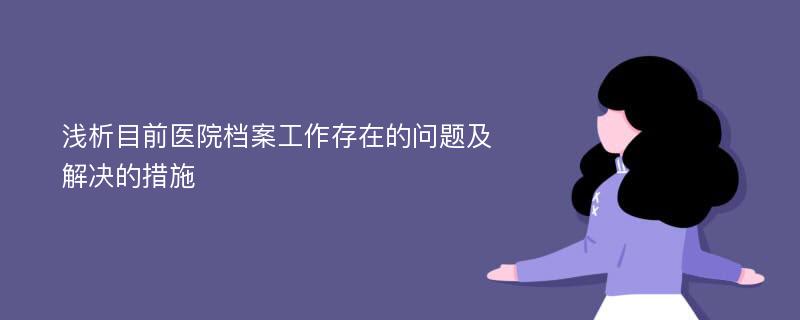 浅析目前医院档案工作存在的问题及解决的措施